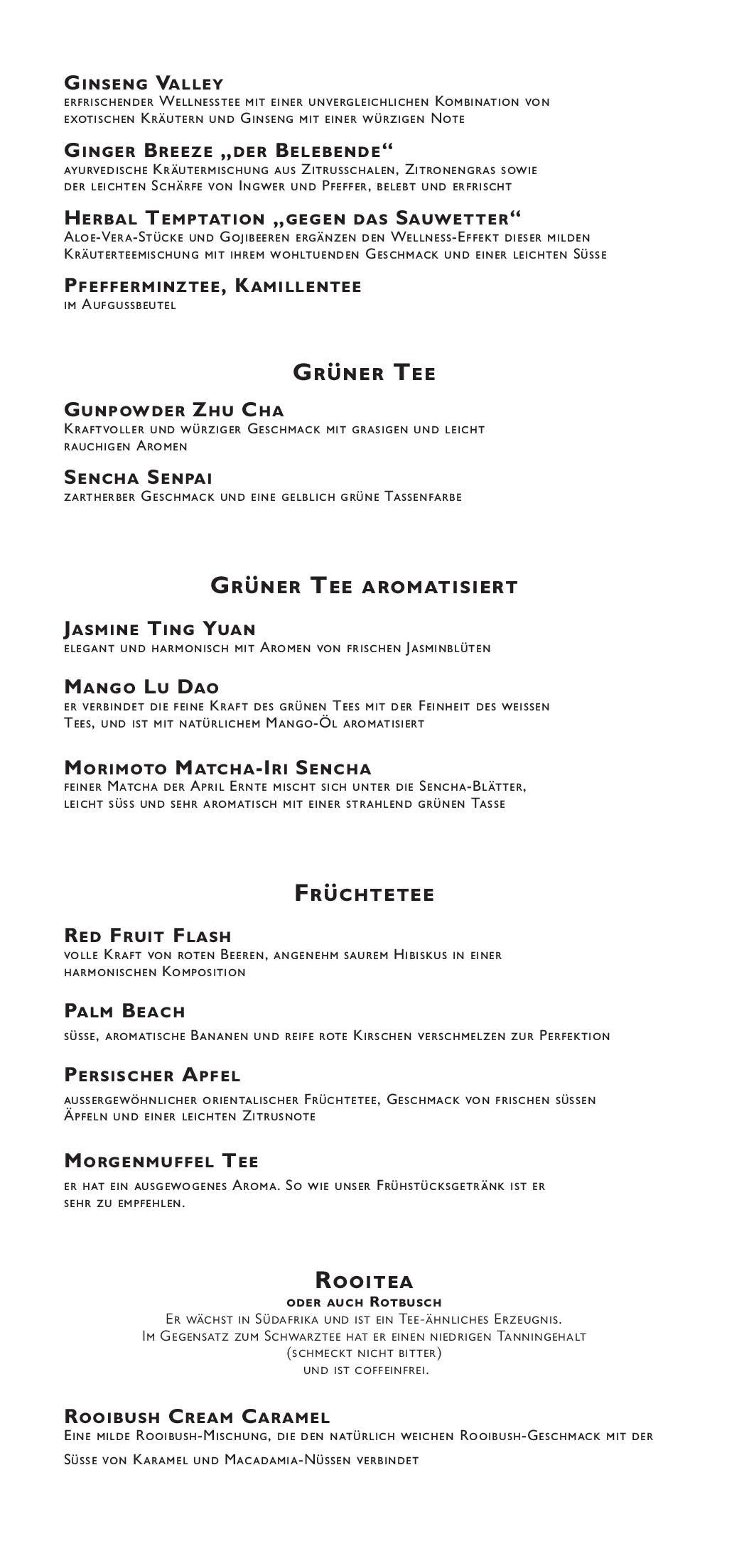 Ginseng Valley
erfrischender Wellnesstee mit einer unvergleichlichen Kombination von exotischen Kräutern und Ginseng mit einer würzigen Note

Ginger Breeze „der Belebende“
ayurvedische Kräutermischung aus Zitrusschalen, Zitronengras sowie der leichten Schärfe von Ingwer und Pfeffer, belebt und erfrischt

Herbal Temptation „gegen das Sauwetter“
Aloe-Vera-Stücke und Gojibeeren ergänzen den Wellness-Effekt dieser milden Kräuterteemischung mit ihrem wohltuenden Geschmack und einer leichten Süsse

Pfefferminztee, Kamillentee
im Aufgussbeutel

Grüner Tee

Gunpowder Zhu Cha
Kraftvoller und würziger Geschmack mit grasigen und leicht rauchigen Aromen

Sencha Senpai
zartherber Geschmack und eine gelblich grüne Tassenfarbe

Grüner Tee aromatisiert

Jasmine Ting Yuan
elegant und harmonisch mit Aromen von frischen Jasminblüten

Mango Lu Dao
er verbindet die feine Kraft des grünen Tees mit der Feinheit des weissen Tees, und ist mit natürlichem Mango-Öl aromatisiert

Morimoto Matcha-Iri Sencha
feiner Matcha der April Ernte mischt sich unter die Sencha-Blätter, leicht süss und sehr aromatisch mit einer strahlend grünen Tasse

Früchtetee

Red Fruit Flash
volle Kraft von roten Beeren, angenehm saurem Hibiskus in einer harmonischen Komposition

Palm Beach
süsse, aromatische Bananen und reife rote Kirschen verschmelzen zur Perfektion

Persischer Apfel
aussergewöhnlicher orientalischer Früchtetee, Geschmack von frischen süssen Äpfeln und einer leichten Zitrusnote

Morgenmuffel Tee
er hat ein ausgewogenes Aroma. So wie unser Frühstücksgetränk ist er sehr zu empfehlen.

Rooitea
oder auch Rotbusch
Er wächst in Südafrika und ist ein Tee-ähnliches Erzeugnis.
Im Gegensatz zum Schwarztee hat er einen niedrigen Tanningehalt
(schmeckt nicht bitter)
und ist coffeinfrei.

Rooibush Cream Caramel
Eine milde Rooibush-Mischung, die den natürlich weichen Rooibush-Geschmack mit der Süsse von Karamel und Macadamia-Nüssen verbindet